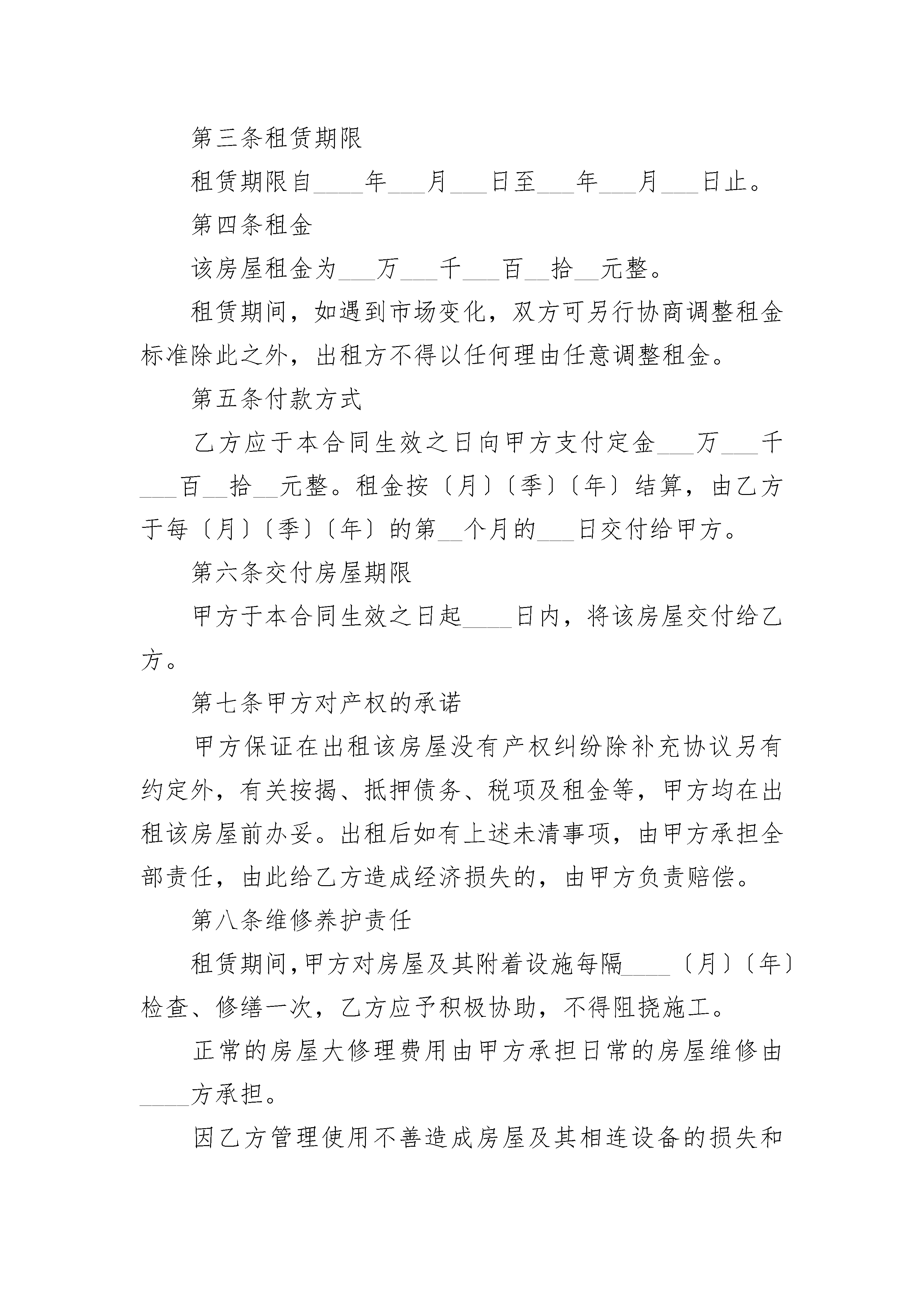 第三条租赁期限

租赁期限自____年___月___日至___年___月___日止。

第四条租金

该房屋租金为___万___千___百__拾__元整。

租赁期间，如遇到市场变化，双方可另行协商调整租金标准除此之外，出租方不得以任何理由任意调整租金。

第五条付款方式

乙方应于本合同生效之日向甲方支付定金___万___千___百__拾__元整。租金按〔月〕〔季〕〔年〕结算，由乙方于每〔月〕〔季〕〔年〕的第__个月的___日交付给甲方。

第六条交付房屋期限

甲方于本合同生效之日起____日内，将该房屋交付给乙方。

第七条甲方对产权的承诺

甲方保证在出租该房屋没有产权纠纷除补充协议另有约定外，有关按揭、抵押债务、税项及租金等，甲方均在出租该房屋前办妥。出租后如有上述未清事项，由甲方承担全部责任，由此给乙方造成经济损失的，由甲方负责赔偿。

第八条维修养护责任

租赁期间，甲方对房屋及其附着设施每隔____〔月〕〔年〕检查、修缮一次，乙方应予积极协助，不得阻挠施工。

正常的房屋大修理费用由甲方承担日常的房屋维修由____方承担。

因乙方管理使用不善造成房屋及其相连设备的损失和